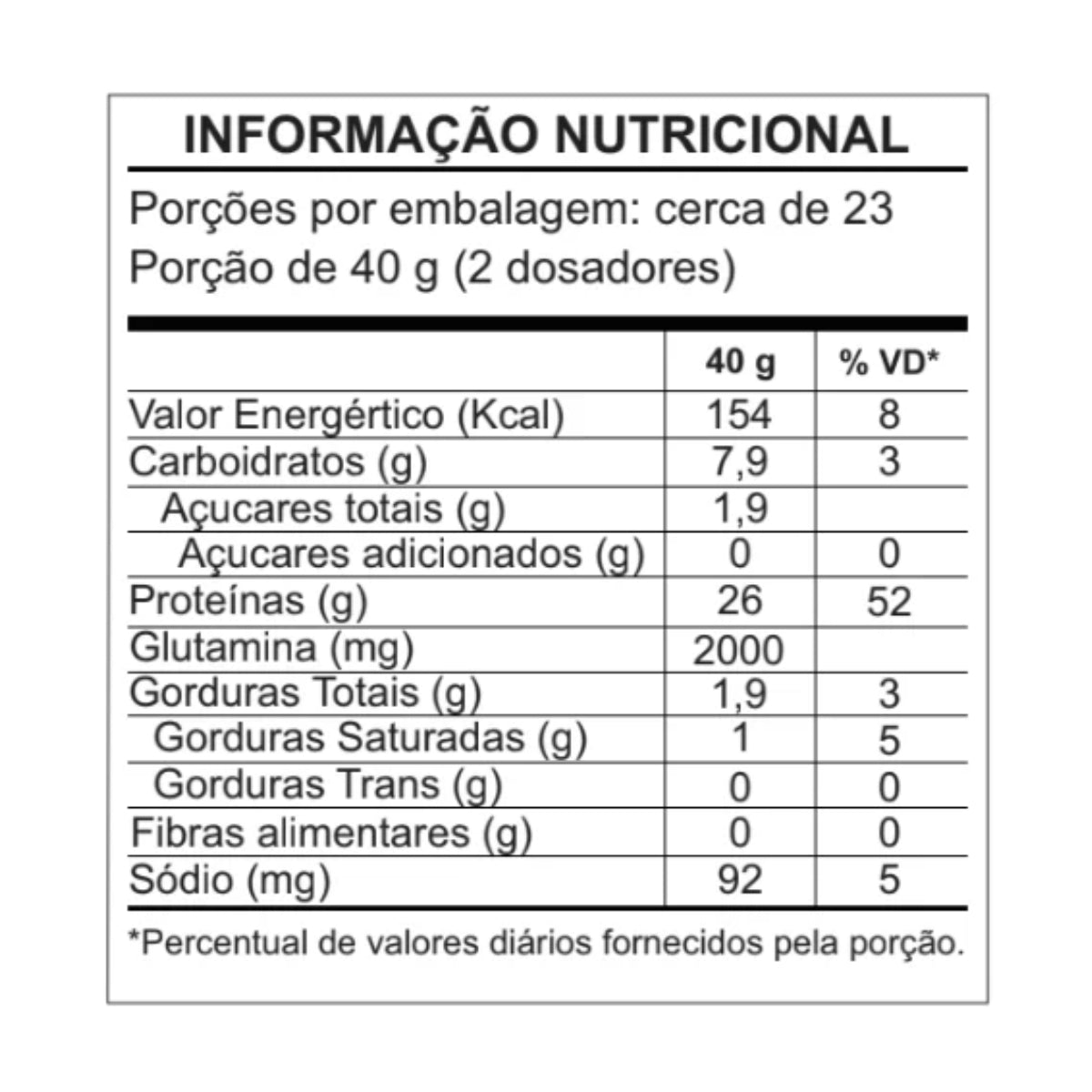 INFORMAÇÃO NUTRICIONAL

Porções por embalagem: cerca de 23
Porção de 40 g (2 dosadores)

|  | 40 g | % VD* |
|---|---|---|
| Valor Energértico (Kcal) | 154 | 8 |
| Carboidratos (g) | 7,9 | 3 |
| Açucares totais (g) | 1,9 |  |
| Açucares adicionados (g) | 0 | 0 |
| Proteínas (g) | 26 | 52 |
| Glutamina (mg) | 2000 |  |
| Gorduras Totais (g) | 1,9 | 3 |
| Gorduras Saturadas (g) | 1 | 5 |
| Gorduras Trans (g) | 0 | 0 |
| Fibras alimentares (g) | 0 | 0 |
| Sódio (mg) | 92 | 5 |

*Percentual de valores diários fornecidos pela porção.